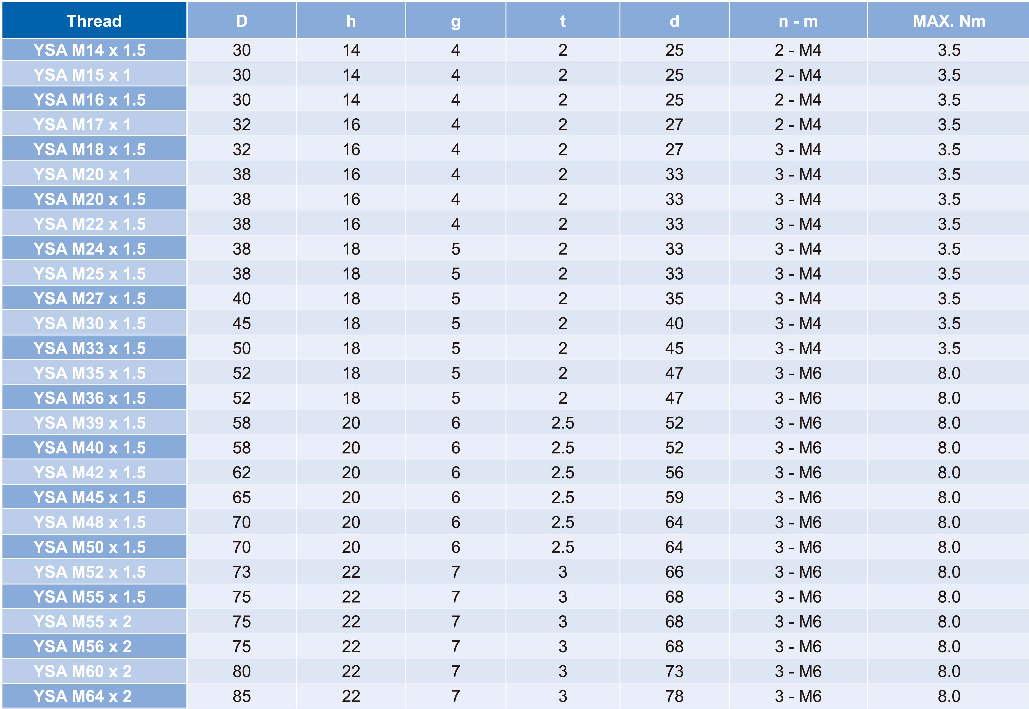 | Thread | D | h | g | t | d | n - m | MAX. Nm |
|---|---|---|---|---|---|---|---|
| YSA M14 x 1.5 | 30 | 14 | 4 | 2 | 25 | 2 - M4 | 3.5 |
| YSA M15 x 1 | 30 | 14 | 4 | 2 | 25 | 2 - M4 | 3.5 |
| YSA M16 x 1.5 | 30 | 14 | 4 | 2 | 25 | 2 - M4 | 3.5 |
| YSA M17 x 1 | 32 | 16 | 4 | 2 | 27 | 2 - M4 | 3.5 |
| YSA M18 x 1.5 | 32 | 16 | 4 | 2 | 27 | 3 - M4 | 3.5 |
| YSA M20 x 1 | 38 | 16 | 4 | 2 | 33 | 3 - M4 | 3.5 |
| YSA M20 x 1.5 | 38 | 16 | 4 | 2 | 33 | 3 - M4 | 3.5 |
| YSA M22 x 1.5 | 38 | 16 | 4 | 2 | 33 | 3 - M4 | 3.5 |
| YSA M24 x 1.5 | 38 | 18 | 5 | 2 | 33 | 3 - M4 | 3.5 |
| YSA M25 x 1.5 | 38 | 18 | 5 | 2 | 33 | 3 - M4 | 3.5 |
| YSA M27 x 1.5 | 40 | 18 | 5 | 2 | 35 | 3 - M4 | 3.5 |
| YSA M30 x 1.5 | 45 | 18 | 5 | 2 | 40 | 3 - M4 | 3.5 |
| YSA M33 x 1.5 | 50 | 18 | 5 | 2 | 45 | 3 - M4 | 3.5 |
| YSA M35 x 1.5 | 52 | 18 | 5 | 2 | 47 | 3 - M6 | 8.0 |
| YSA M36 x 1.5 | 52 | 18 | 5 | 2 | 47 | 3 - M6 | 8.0 |
| YSA M39 x 1.5 | 58 | 20 | 6 | 2.5 | 52 | 3 - M6 | 8.0 |
| YSA M40 x 1.5 | 58 | 20 | 6 | 2.5 | 52 | 3 - M6 | 8.0 |
| YSA M42 x 1.5 | 62 | 20 | 6 | 2.5 | 56 | 3 - M6 | 8.0 |
| YSA M45 x 1.5 | 65 | 20 | 6 | 2.5 | 59 | 3 - M6 | 8.0 |
| YSA M48 x 1.5 | 70 | 20 | 6 | 2.5 | 64 | 3 - M6 | 8.0 |
| YSA M50 x 1.5 | 70 | 20 | 6 | 2.5 | 64 | 3 - M6 | 8.0 |
| YSA M52 x 1.5 | 73 | 22 | 7 | 3 | 66 | 3 - M6 | 8.0 |
| YSA M55 x 1.5 | 75 | 22 | 7 | 3 | 68 | 3 - M6 | 8.0 |
| YSA M55 x 2 | 75 | 22 | 7 | 3 | 68 | 3 - M6 | 8.0 |
| YSA M56 x 2 | 75 | 22 | 7 | 3 | 68 | 3 - M6 | 8.0 |
| YSA M60 x 2 | 80 | 22 | 7 | 3 | 73 | 3 - M6 | 8.0 |
| YSA M64 x 2 | 85 | 22 | 7 | 3 | 78 | 3 - M6 | 8.0 |